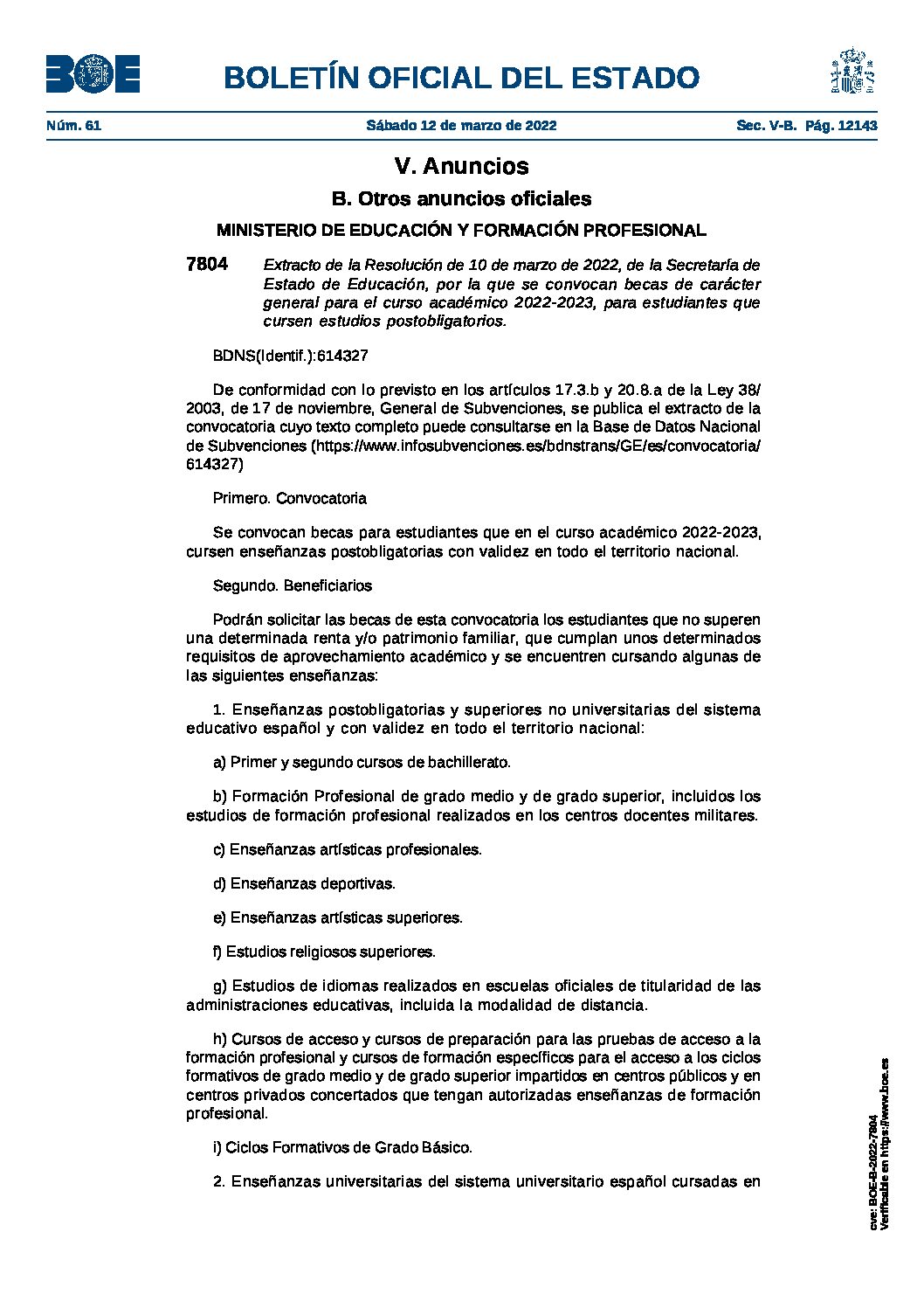 BOE

BOLETÍN OFICIAL DEL ESTADO

Núm. 61 Sábado 12 de marzo de 2022 Sec. V-B. Pág. 12143

V. Anuncios

B. Otros anuncios oficiales

MINISTERIO DE EDUCACIÓN Y FORMACIÓN PROFESIONAL

7804 Extracto de la Resolución de 10 de marzo de 2022, de la Secretaría de Estado de Educación, por la que se convocan becas de carácter general para el curso académico 2022-2023, para estudiantes que cursen estudios postobligatorios.

BDNS(Identif.):614327

De conformidad con lo previsto en los artículos 17.3.b y 20.8.a de la Ley 38/2003, de 17 de noviembre, General de Subvenciones, se publica el extracto de la convocatoria cuyo texto completo puede consultarse en la Base de Datos Nacional de Subvenciones (https://www.infosubvenciones.es/bdnstrans/GE/es/convocatoria/614327)

Primero. Convocatoria

Se convocan becas para estudiantes que en el curso académico 2022-2023, cursen enseñanzas postobligatorias con validez en todo el territorio nacional.

Segundo. Beneficiarios

Podrán solicitar las becas de esta convocatoria los estudiantes que no superen una determinada renta y/o patrimonio familiar, que cumplan unos determinados requisitos de aprovechamiento académico y se encuentren cursando algunas de las siguientes enseñanzas:

1. Enseñanzas postobligatorias y superiores no universitarias del sistema educativo español y con validez en todo el territorio nacional:

a) Primer y segundo cursos de bachillerato.

b) Formación Profesional de grado medio y de grado superior, incluidos los estudios de formación profesional realizados en los centros docentes militares.

c) Enseñanzas artísticas profesionales.

d) Enseñanzas deportivas.

e) Enseñanzas artísticas superiores.

f) Estudios religiosos superiores.

g) Estudios de idiomas realizados en escuelas oficiales de titularidad de las administraciones educativas, incluida la modalidad de distancia.

h) Cursos de acceso y cursos de preparación para las pruebas de acceso a la formación profesional y cursos de formación específicos para el acceso a los ciclos formativos de grado medio y de grado superior impartidos en centros públicos y en centros privados concertados que tengan autorizadas enseñanzas de formación profesional.

i) Ciclos Formativos de Grado Básico.

2. Enseñanzas universitarias del sistema universitario español cursadas en

cve: BOE-B-2022-7804
Verificable en https://www.boe.es